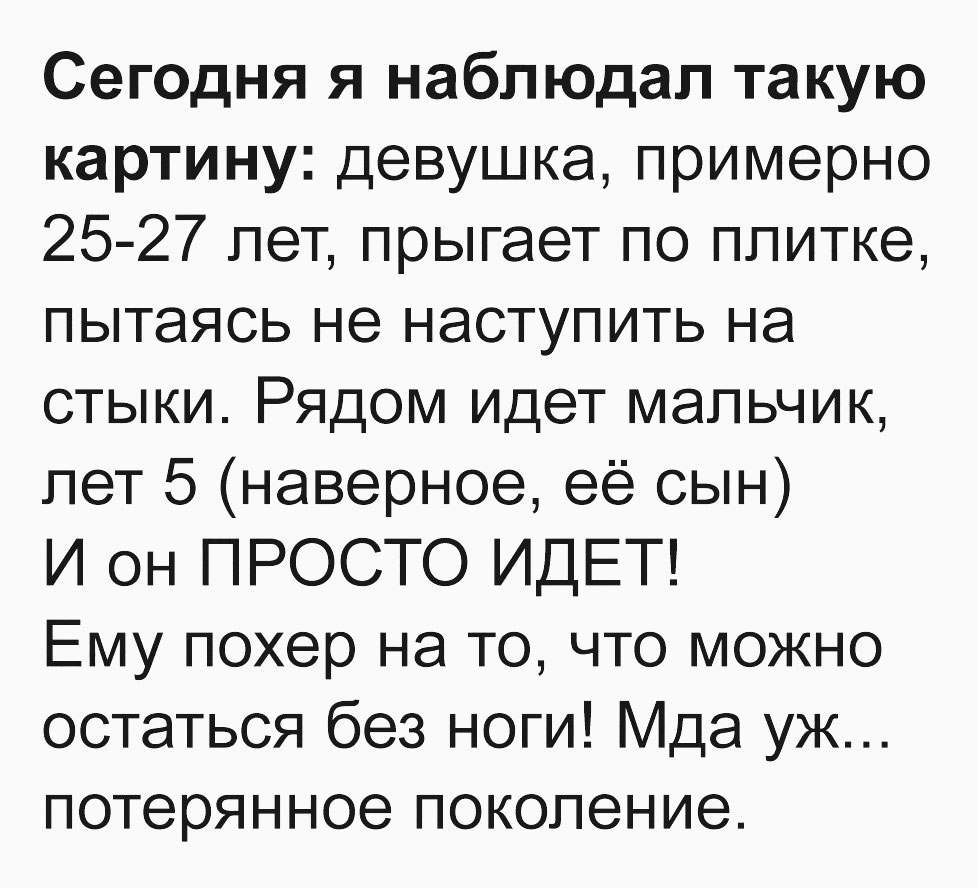 Сегодня я наблюдал такую картину: девушка, примерно 25-27 лет, прыгает по плитке, пытаясь не наступить на стыки. Рядом идет мальчик, лет 5 (наверное, её сын)
И он ПРОСТО ИДЕТ!
Ему похер на то, что можно остаться без ноги! Мда уж... потерянное поколение.